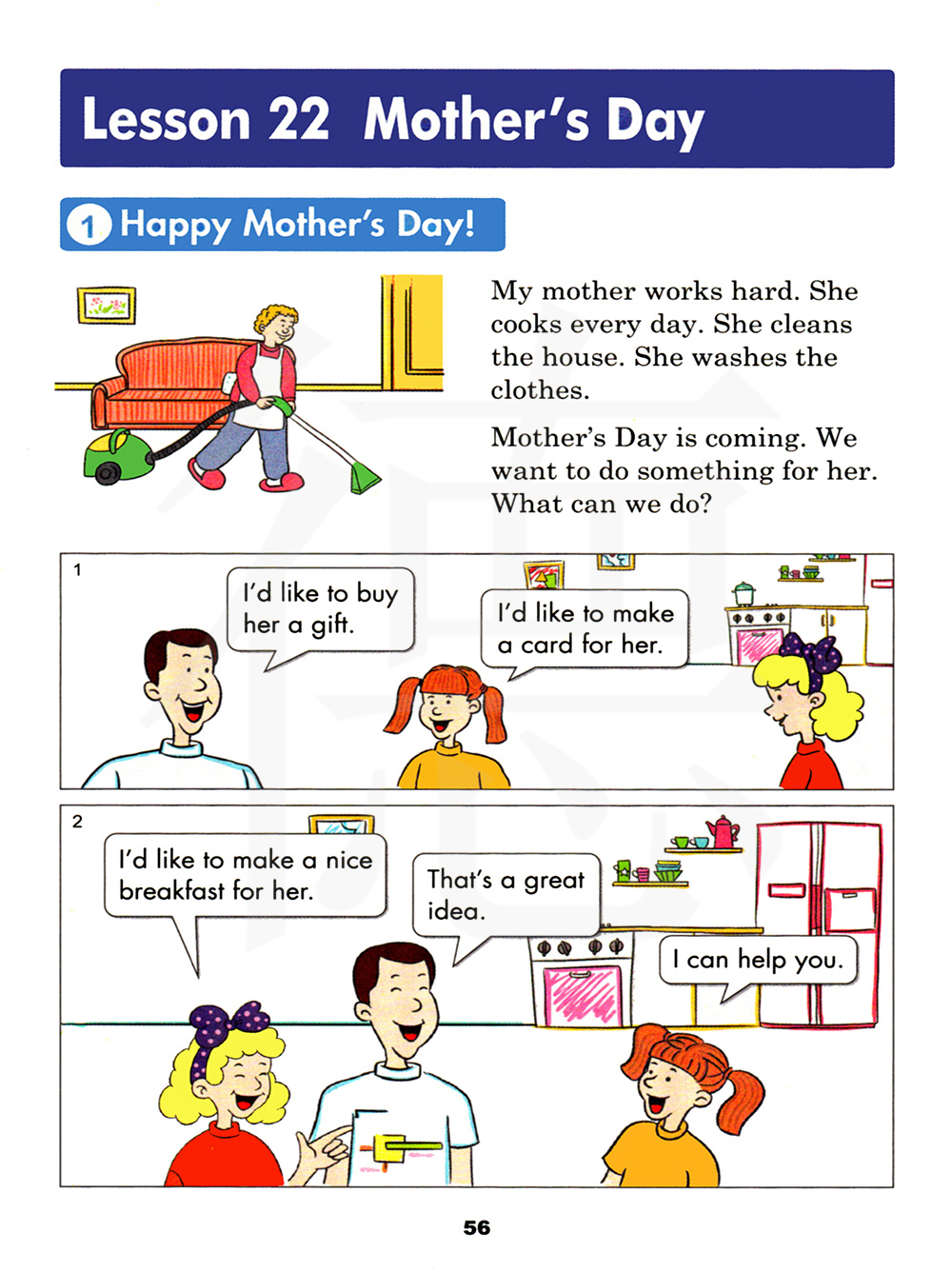 Lesson 22 Mother's Day

1 Happy Mother's Day!

My mother works hard. She cooks every day. She cleans the house. She washes the clothes.

Mother's Day is coming. We want to do something for her. What can we do?

1

I'd like to buy her a gift.

I'd like to make a card for her.

2

I'd like to make a nice breakfast for her.

That's a great idea.

I can help you.

56